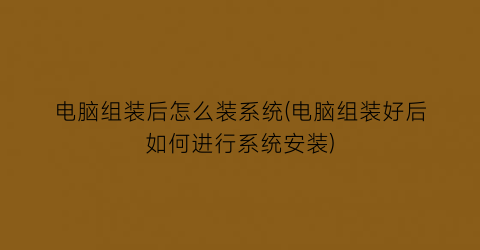 电脑组装后怎么装系统(电脑组装好后如何进行系统安装)